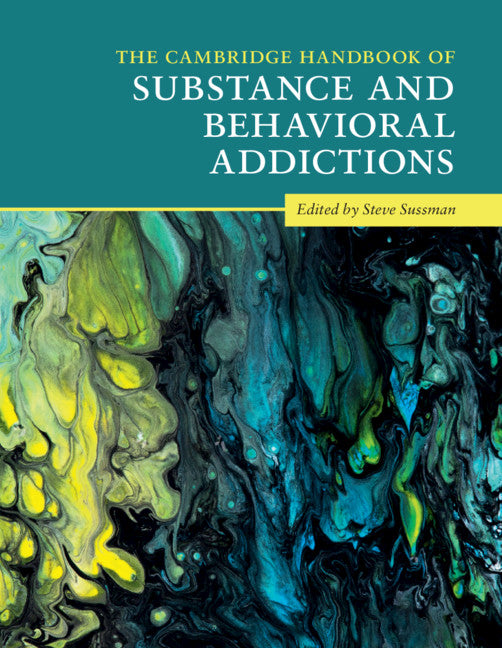 THE CAMBRIDGE HANDBOOK OF
SUBSTANCE AND BEHAVIORAL ADDICTIONS

Edited by Steve Sussman